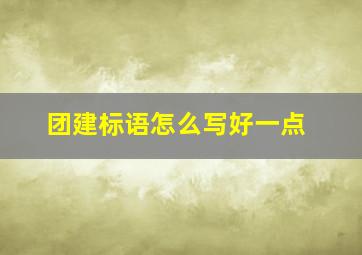 团建标语怎么写好一点